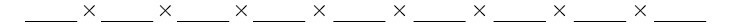 _____ × _____ × _____ × _____ × _____ × _____ × _____ × _____ × _____